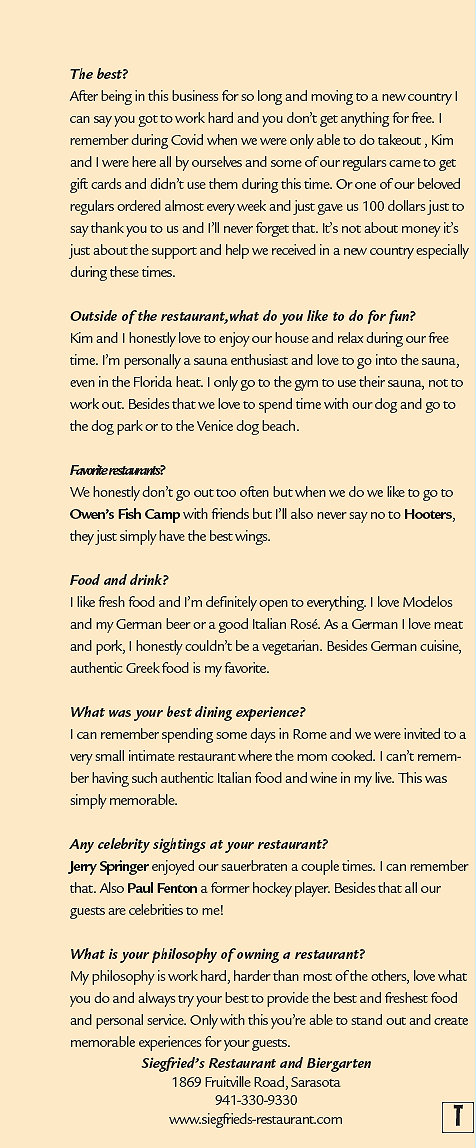 The best?
After being in this business for so long and moving to a new country I can say you got to work hard and you don't get anything for free. I remember during Covid when we were only able to do takeout , Kim and I were here all by ourselves and some of our regulars came to get gift cards and didn't use them during this time. Or one of our beloved regulars ordered almost every week and just gave us 100 dollars just to say thank you to us and I'll never forget that. It's not about money it's just about the support and help we received in a new country especially during these times.

Outside of the restaurant,what do you like to do for fun?
Kim and I honestly love to enjoy our house and relax during our free time. I'm personally a sauna enthusiast and love to go into the sauna, even in the Florida heat. I only go to the gym to use their sauna, not to work out. Besides that we love to spend time with our dog and go to the dog park or to the Venice dog beach.

Favorite restaurants?
We honestly don't go out too often but when we do we like to go to Owen's Fish Camp with friends but I'll also never say no to Hooters, they just simply have the best wings.

Food and drink?
I like fresh food and I'm definitely open to everything. I love Modelos and my German beer or a good Italian Rosé. As a German I love meat and pork, I honestly couldn't be a vegetarian. Besides German cuisine, authentic Greek food is my favorite.

What was your best dining experience?
I can remember spending some days in Rome and we were invited to a very small intimate restaurant where the mom cooked. I can't remember having such authentic Italian food and wine in my live. This was simply memorable.

Any celebrity sightings at your restaurant?
Jerry Springer enjoyed our sauerbraten a couple times. I can remember that. Also Paul Fenton a former hockey player. Besides that all our guests are celebrities to me!

What is your philosophy of owning a restaurant?
My philosophy is work hard, harder than most of the others, love what you do and always try your best to provide the best and freshest food and personal service. Only with this you're able to stand out and create memorable experiences for your guests.

Siegfried's Restaurant and Biergarten
1869 Fruitville Road, Sarasota
941-330-9330
www.siegfrieds-restaurant.com

T